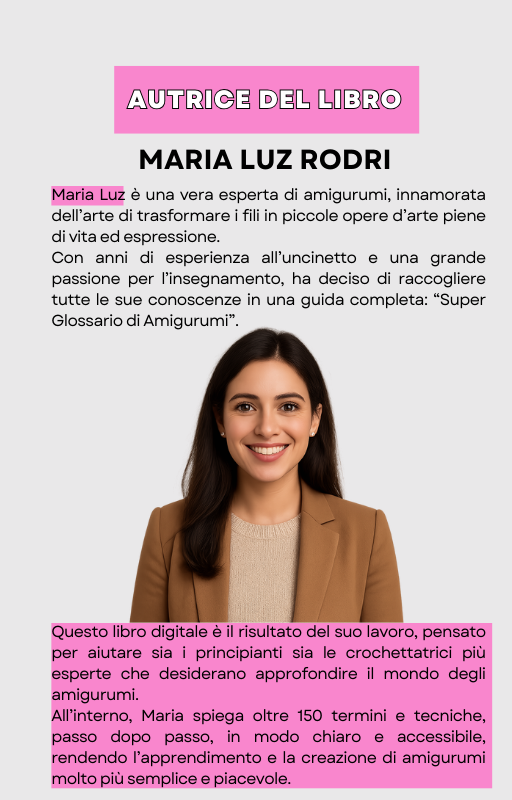 AUTRICE DEL LIBRO

MARIA LUZ RODRI

Maria Luz è una vera esperta di amigurumi, innamorata dell'arte di trasformare i fili in piccole opere d'arte piene di vita ed espressione.
Con anni di esperienza all'uncinetto e una grande passione per l'insegnamento, ha deciso di raccogliere tutte le sue conoscenze in una guida completa: "Super Glossario di Amigurumi".

Questo libro digitale è il risultato del suo lavoro, pensato per aiutare sia i principianti sia le crochettatrici più esperte che desiderano approfondire il mondo degli amigurumi.
All'interno, Maria spiega oltre 150 termini e tecniche, passo dopo passo, in modo chiaro e accessibile, rendendo l'apprendimento e la creazione di amigurumi molto più semplice e piacevole.